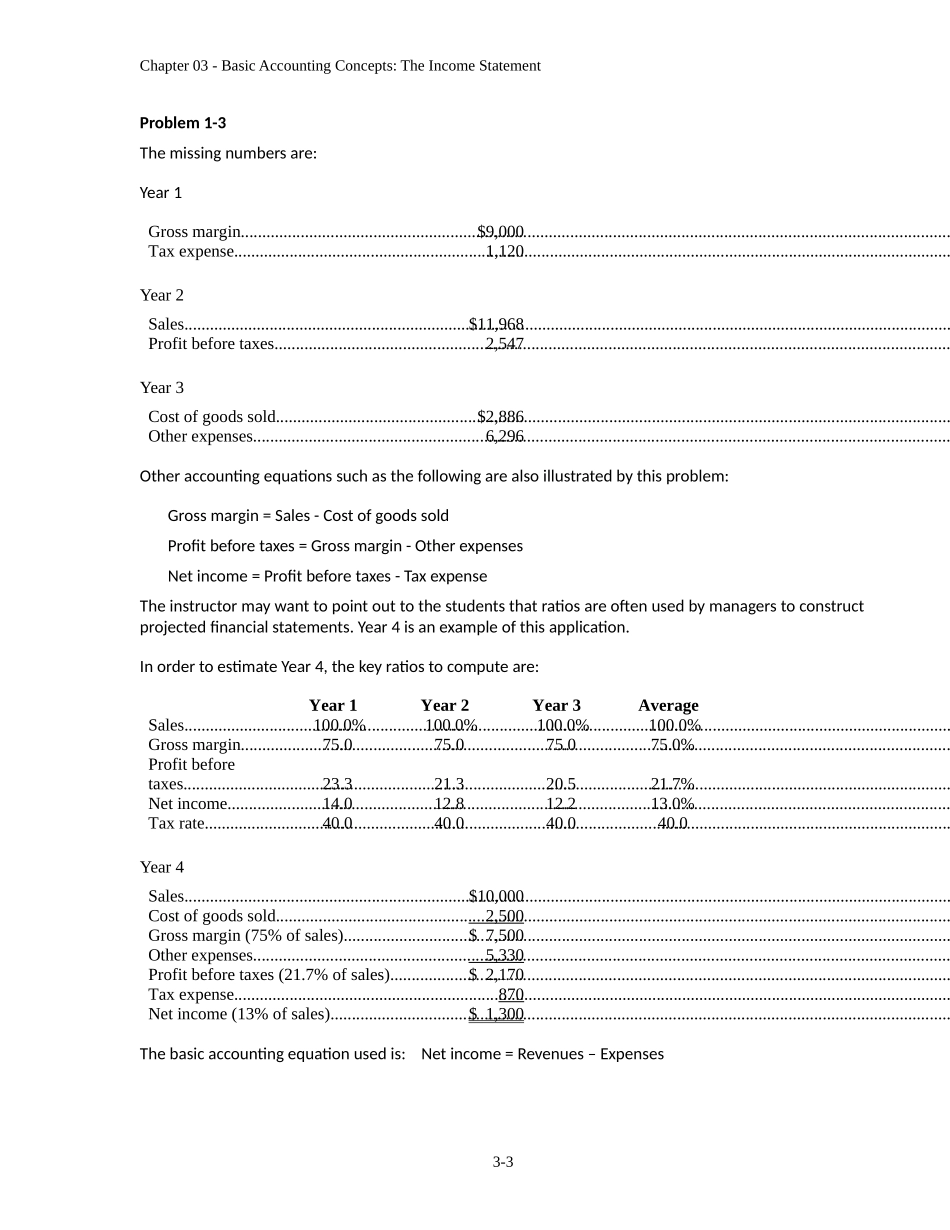 Chapter 03 - Basic Accounting Concepts: The Income Statement

**Problem 1-3**

The missing numbers are:

Year 1

| | |
|---|---|
| Gross margin | $9,000 |
| Tax expense | 1,120 |

Year 2

| | |
|---|---|
| Sales | $11,968 |
| Profit before taxes | 2,547 |

Year 3

| | |
|---|---|
| Cost of goods sold | $2,886 |
| Other expenses | 6,296 |

Other accounting equations such as the following are also illustrated by this problem:

Gross margin = Sales - Cost of goods sold

Profit before taxes = Gross margin - Other expenses

Net income = Profit before taxes - Tax expense

The instructor may want to point out to the students that ratios are often used by managers to construct projected financial statements. Year 4 is an example of this application.

In order to estimate Year 4, the key ratios to compute are:

| | Year 1 | Year 2 | Year 3 | Average |
|---|---|---|---|---|
| Sales | 100.0% | 100.0% | 100.0% | 100.0% |
| Gross margin | 75.0 | 75.0 | 75.0 | 75.0% |
| Profit before taxes | 23.3 | 21.3 | 20.5 | 21.7% |
| Net income | 14.0 | 12.8 | 12.2 | 13.0% |
| Tax rate | 40.0 | 40.0 | 40.0 | 40.0 |

Year 4

| | |
|---|---|
| Sales | $10,000 |
| Cost of goods sold | 2,500 |
| Gross margin (75% of sales) | $ 7,500 |
| Other expenses | 5,330 |
| Profit before taxes (21.7% of sales) | $ 2,170 |
| Tax expense | 870 |
| Net income (13% of sales) | $ 1,300 |

The basic accounting equation used is: Net income = Revenues – Expenses

3-3